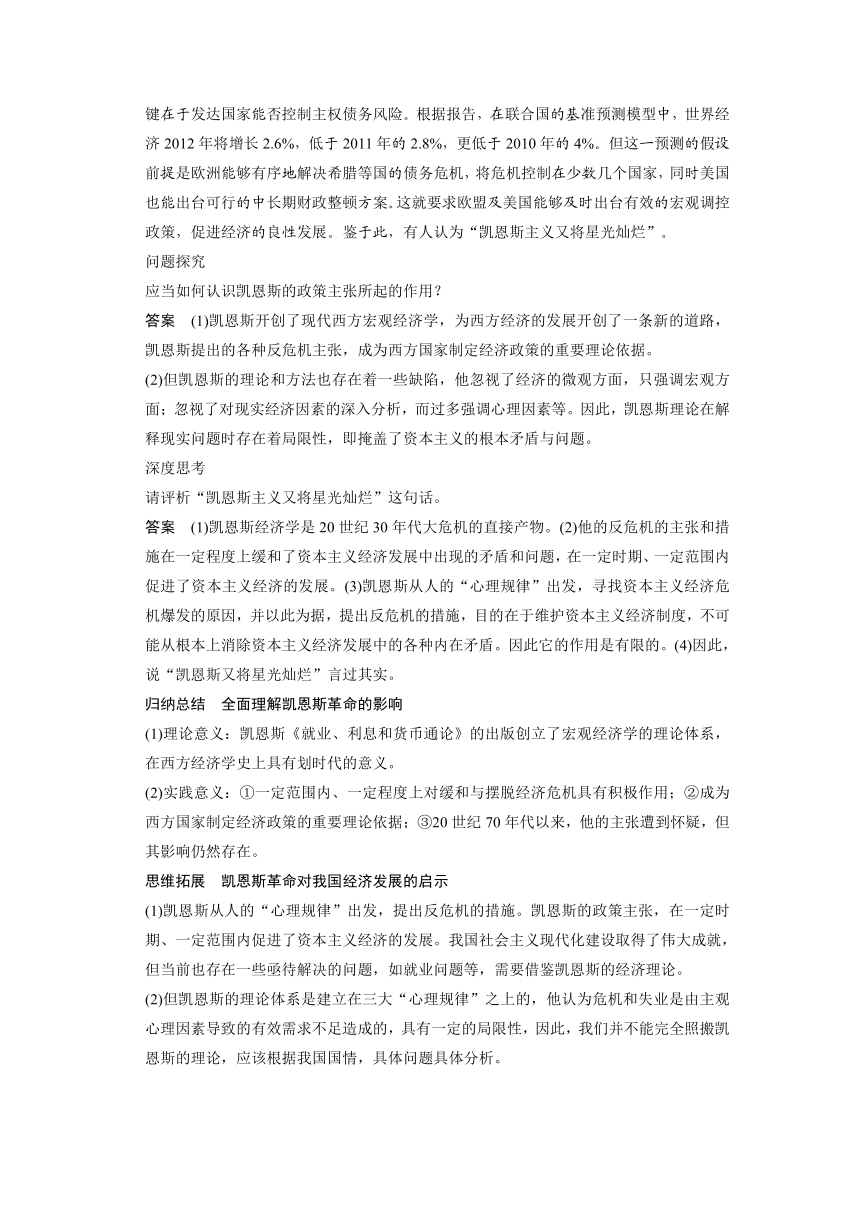 键在于发达国家能否控制主权债务风险。根据报告，在联合国的基准预测模型中，世界经济 2012 年将增长 2.6%，低于 2011 年的 2.8%，更低于 2010 年的 4%。但这一预测的假设前提是欧洲能够有序地解决希腊等国的债务危机，将危机控制在少数几个国家，同时美国也能出台可行的中长期财政整顿方案。这就要求欧盟及美国能够及时出台有效的宏观调控政策，促进经济的良性发展。鉴于此，有人认为“凯恩斯主义又将星光灿烂”。

问题探究

应当如何认识凯恩斯的政策主张所起的作用？

答案 (1)凯恩斯开创了现代西方宏观经济学，为西方经济的发展开创了一条新的道路，凯恩斯提出的各种反危机主张，成为西方国家制定经济政策的重要理论依据。

(2)但凯恩斯的理论和方法也存在着一些缺陷，他忽视了经济的微观方面，只强调宏观方面；忽视了对现实经济因素的深入分析，而过多强调心理因素等。因此，凯恩斯理论在解释现实问题时存在着局限性，即掩盖了资本主义的根本矛盾与问题。

深度思考

请评析“凯恩斯主义又将星光灿烂”这句话。

答案 (1)凯恩斯经济学是 20 世纪 30 年代大危机的直接产物。(2)他的反危机的主张和措施在一定程度上缓和了资本主义经济发展中出现的矛盾和问题，在一定时期、一定范围内促进了资本主义经济的发展。(3)凯恩斯从人的“心理规律”出发，寻找资本主义经济危机爆发的原因，并以此为据，提出反危机的措施，目的在于维护资本主义经济制度，不可能从根本上消除资本主义经济发展中的各种内在矛盾。因此它的作用是有限的。(4)因此，说“凯恩斯又将星光灿烂”言过其实。

归纳总结 全面理解凯恩斯革命的影响

(1)理论意义：凯恩斯《就业、利息和货币通论》的出版创立了宏观经济学的理论体系，在西方经济学史上具有划时代的意义。

(2)实践意义：①一定范围内、一定程度上对缓和与摆脱经济危机具有积极作用；②成为西方国家制定经济政策的重要理论依据；③20 世纪 70 年代以来，他的主张遭到怀疑，但其影响仍然存在。

思维拓展 凯恩斯革命对我国经济发展的启示

(1)凯恩斯从人的“心理规律”出发，提出反危机的措施。凯恩斯的政策主张，在一定时期、一定范围内促进了资本主义经济的发展。我国社会主义现代化建设取得了伟大成就，但当前也存在一些亟待解决的问题，如就业问题等，需要借鉴凯恩斯的经济理论。

(2)但凯恩斯的理论体系是建立在三大“心理规律”之上的，他认为危机和失业是由主观心理因素导致的有效需求不足造成的，具有一定的局限性，因此，我们并不能完全照搬凯恩斯的理论，应该根据我国国情，具体问题具体分析。